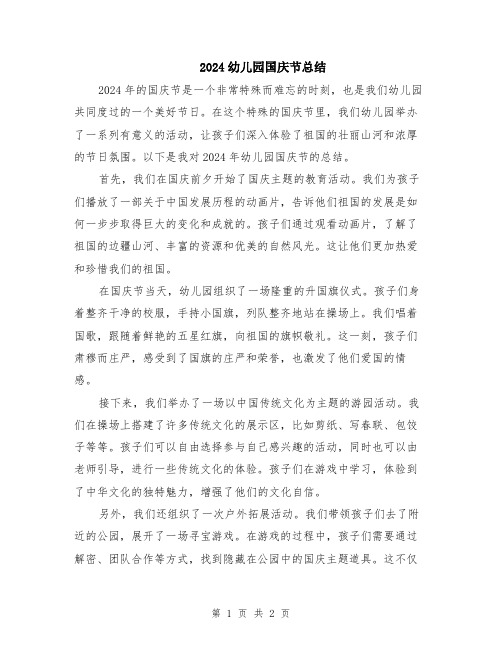 2024 幼儿园国庆节总结

2024 年的国庆节是一个非常特殊而难忘的时刻，也是我们幼儿园共同度过的一个美好节日。在这个特殊的国庆节里，我们幼儿园举办了一系列有意义的活动，让孩子们深入体验了祖国的壮丽山河和浓厚的节日氛围。以下是我对 2024 年幼儿园国庆节的总结。

首先，我们在国庆前夕开始了国庆主题的教育活动。我们为孩子们播放了一部关于中国发展历程的动画片，告诉他们祖国的发展是如何一步步取得巨大的变化和成就的。孩子们通过观看动画片，了解了祖国的边疆山河、丰富的资源和优美的自然风光。这让他们更加热爱和珍惜我们的祖国。

在国庆节当天，幼儿园组织了一场隆重的升国旗仪式。孩子们身着整齐干净的校服，手持小国旗，列队整齐地站在操场上。我们唱着国歌，跟随着鲜艳的五星红旗，向祖国的旗帜敬礼。这一刻，孩子们肃穆而庄严，感受到了国旗的庄严和荣誉，也激发了他们爱国的情感。

接下来，我们举办了一场以中国传统文化为主题的游园活动。我们在操场上搭建了许多传统文化的展示区，比如剪纸、写春联、包饺子等等。孩子们可以自由选择参与自己感兴趣的活动，同时也可以由老师引导，进行一些传统文化的体验。孩子们在游戏中学习，体验到了中华文化的独特魅力，增强了他们的文化自信。

另外，我们还组织了一次户外拓展活动。我们带领孩子们去了附近的公园，展开了一场寻宝游戏。在游戏的过程中，孩子们需要通过解密、团队合作等方式，找到隐藏在公园中的国庆主题道具。这不仅

第 1 页 共 2 页